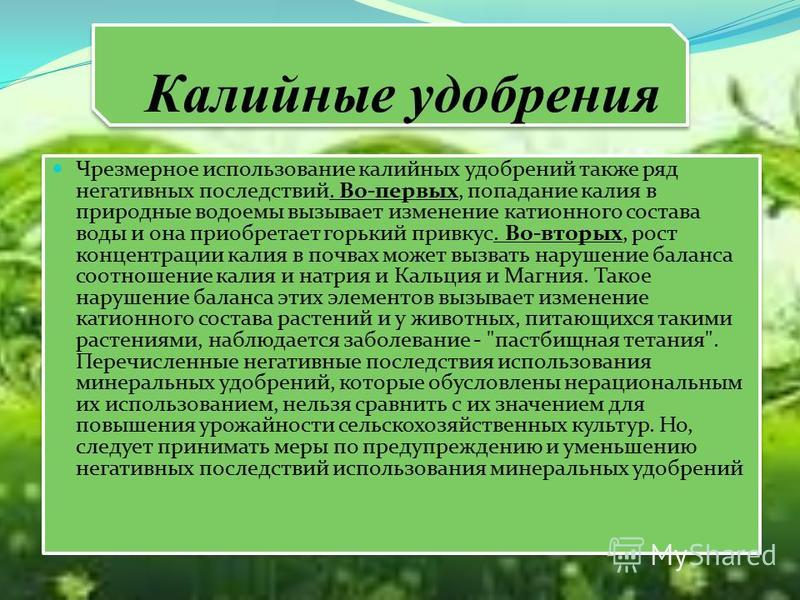 Калийные удобрения

Чрезмерное использование калийных удобрений также ряд негативных последствий. Во-первых, попадание калия в природные водоемы вызывает изменение катионного состава воды и она приобретает горький привкус. Во-вторых, рост концентрации калия в почвах может вызвать нарушение баланса соотношение калия и натрия и Кальция и Магния. Такое нарушение баланса этих элементов вызывает изменение катионного состава растений и у животных, питающихся такими растениями, наблюдается заболевание - "пастбищная тетания". Перечисленные негативные последствия использования минеральных удобрений, которые обусловлены нерациональным их использованием, нельзя сравнить с их значением для повышения урожайности сельскохозяйственных культур. Но, следует принимать меры по предупреждению и уменьшению негативных последствий использования минеральных удобрений

MyShared